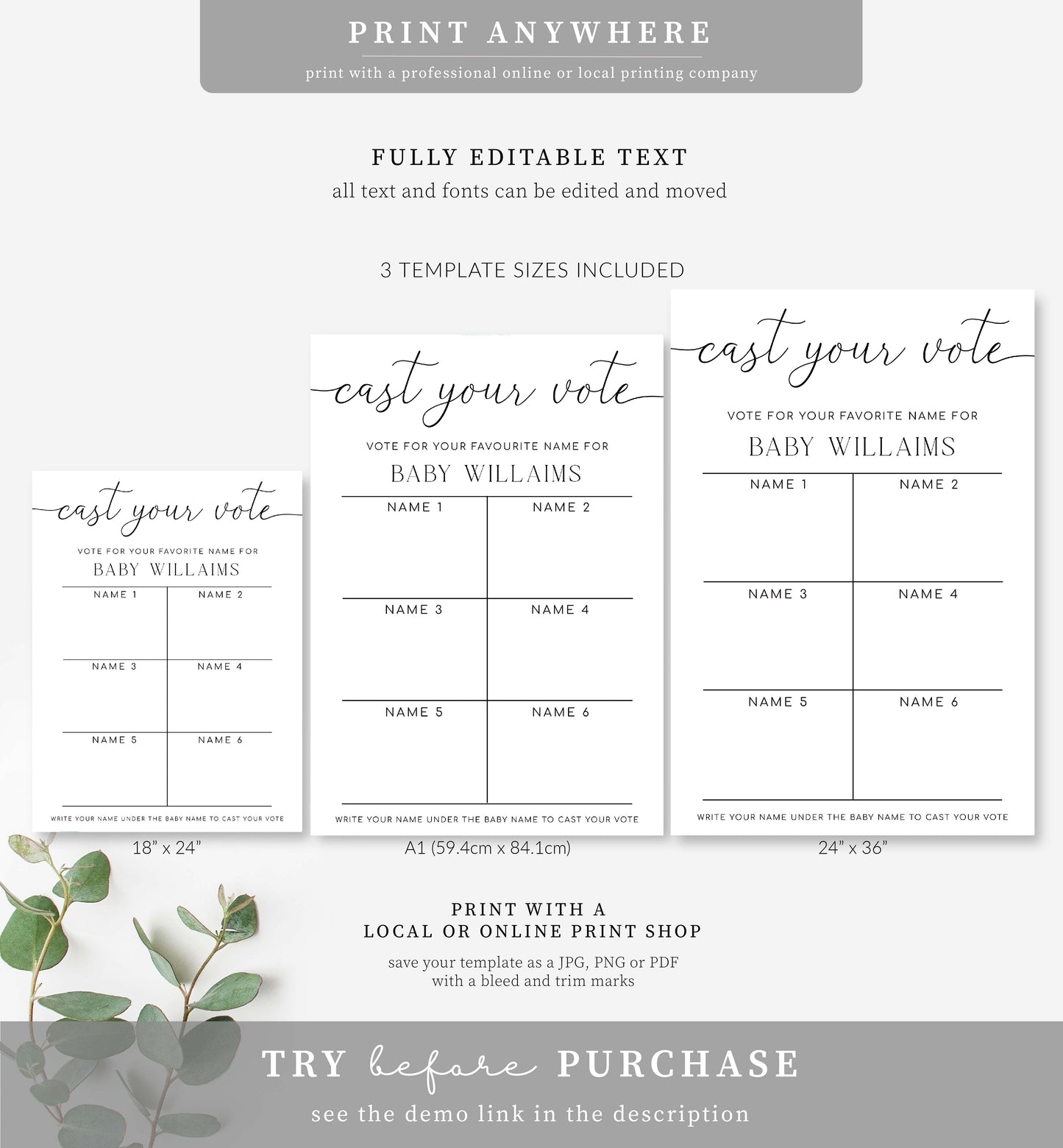 PRINT ANYWHERE

print with a professional online or local printing company

FULLY EDITABLE TEXT

all text and fonts can be edited and moved

3 TEMPLATE SIZES INCLUDED

cast your vote

VOTE FOR YOUR FAVORITE NAME FOR

BABY WILLAIMS

| NAME 1 | NAME 2 |
|---|---|
| NAME 3 | NAME 4 |
| NAME 5 | NAME 6 |

WRITE YOUR NAME UNDER THE BABY NAME TO CAST YOUR VOTE

18" x 24"

cast your vote

VOTE FOR YOUR FAVOURITE NAME FOR

BABY WILLAIMS

| NAME 1 | NAME 2 |
|---|---|
| NAME 3 | NAME 4 |
| NAME 5 | NAME 6 |

WRITE YOUR NAME UNDER THE BABY NAME TO CAST YOUR VOTE

A1 (59.4cm x 84.1cm)

cast your vote

VOTE FOR YOUR FAVORITE NAME FOR

BABY WILLAIMS

| NAME 1 | NAME 2 |
|---|---|
| NAME 3 | NAME 4 |
| NAME 5 | NAME 6 |

WRITE YOUR NAME UNDER THE BABY NAME TO CAST YOUR VOTE

24" x 36"

PRINT WITH A
LOCAL OR ONLINE PRINT SHOP

save your template as a JPG, PNG or PDF
with a bleed and trim marks

TRY before PURCHASE

see the demo link in the description